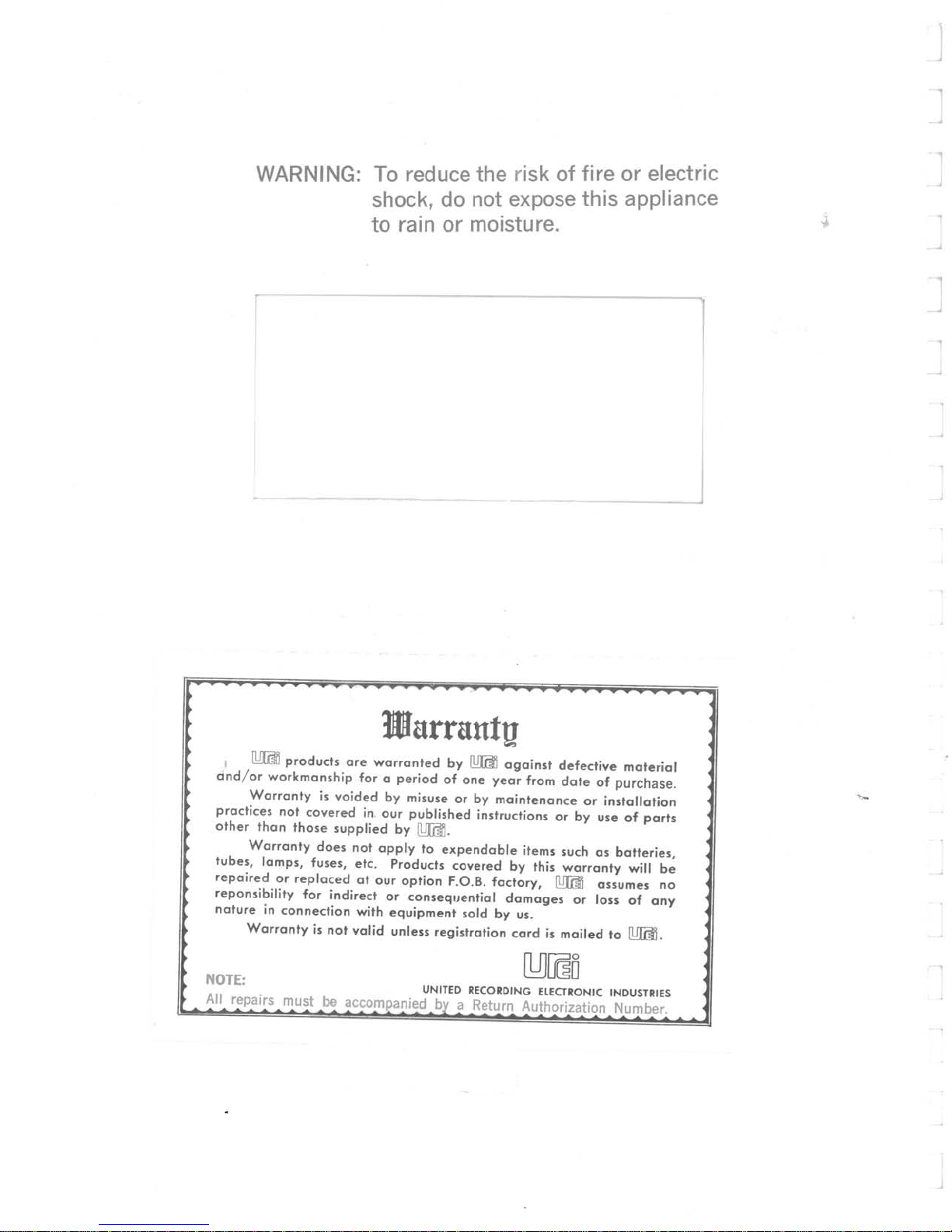 WARNING: To reduce the risk of fire or electric shock, do not expose this appliance to rain or moisture.

Warranty

UREI products are warranted by UREI against defective material and/or workmanship for a period of one year from date of purchase.

Warranty is voided by misuse or by maintenance or installation practices not covered in our published instructions or by use of parts other than those supplied by UREI.

Warranty does not apply to expendable items such as batteries, tubes, lamps, fuses, etc. Products covered by this warranty will be repaired or replaced at our option F.O.B. factory, UREI assumes no reponsibility for indirect or consequential damages or loss of any nature in connection with equipment sold by us.

Warranty is not valid unless registration card is mailed to UREI.

UREI
UNITED RECORDING ELECTRONIC INDUSTRIES

NOTE:
All repairs must be accompanied by a Return Authorization Number.